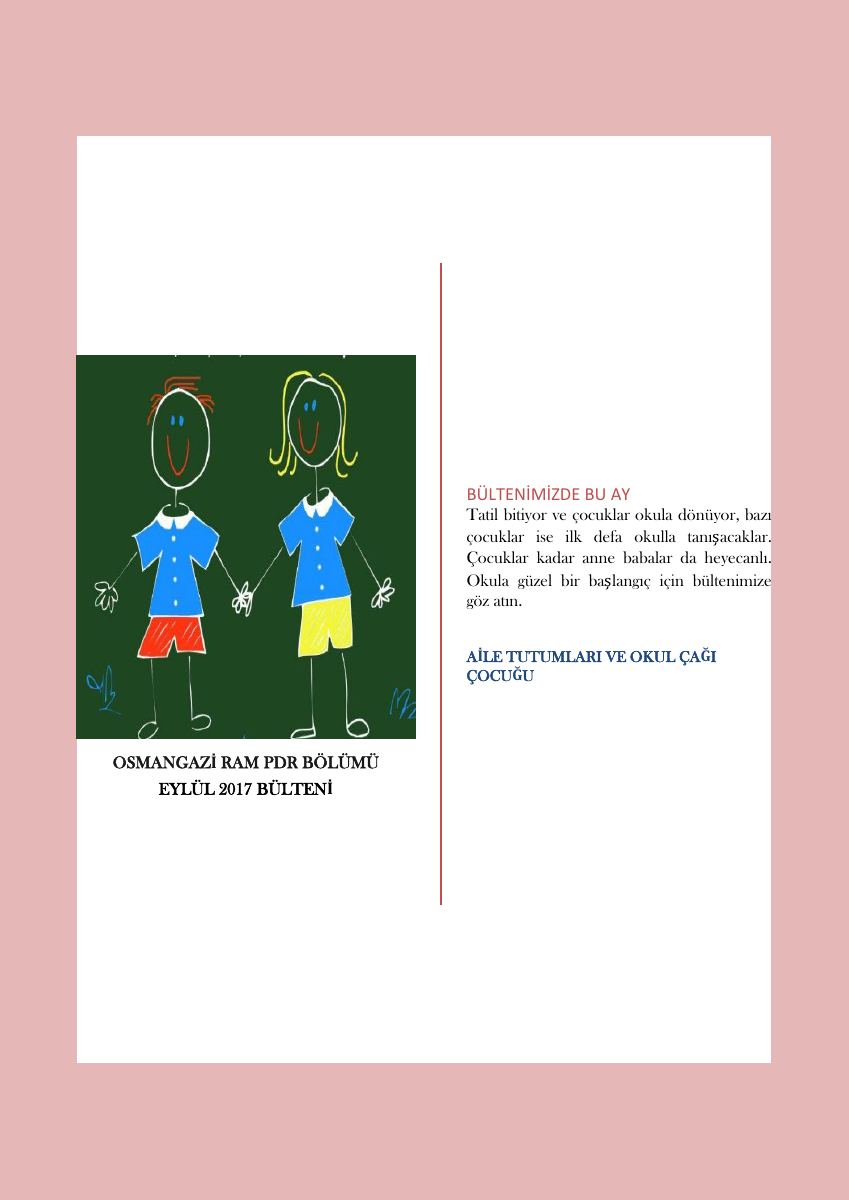 OSMANGAZİ RAM PDR BÖLÜMÜ
EYLÜL 2017 BÜLTENİ

BÜLTENİMİZDE BU AY

Tatil bitiyor ve çocuklar okula dönüyor, bazı çocuklar ise ilk defa okulla tanışacaklar. Çocuklar kadar anne babalar da heyecanlı. Okula güzel bir başlangıç için bültenimize göz atın.

AİLE TUTUMLARI VE OKUL ÇAĞI ÇOCUĞU